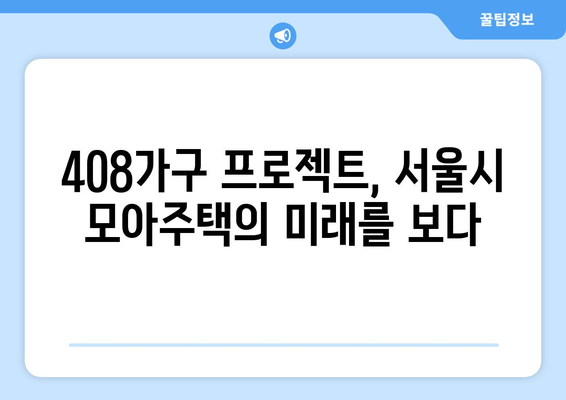 꿀팁정보

408가구 프로젝트, 서울시 모아주택의 미래를 보다